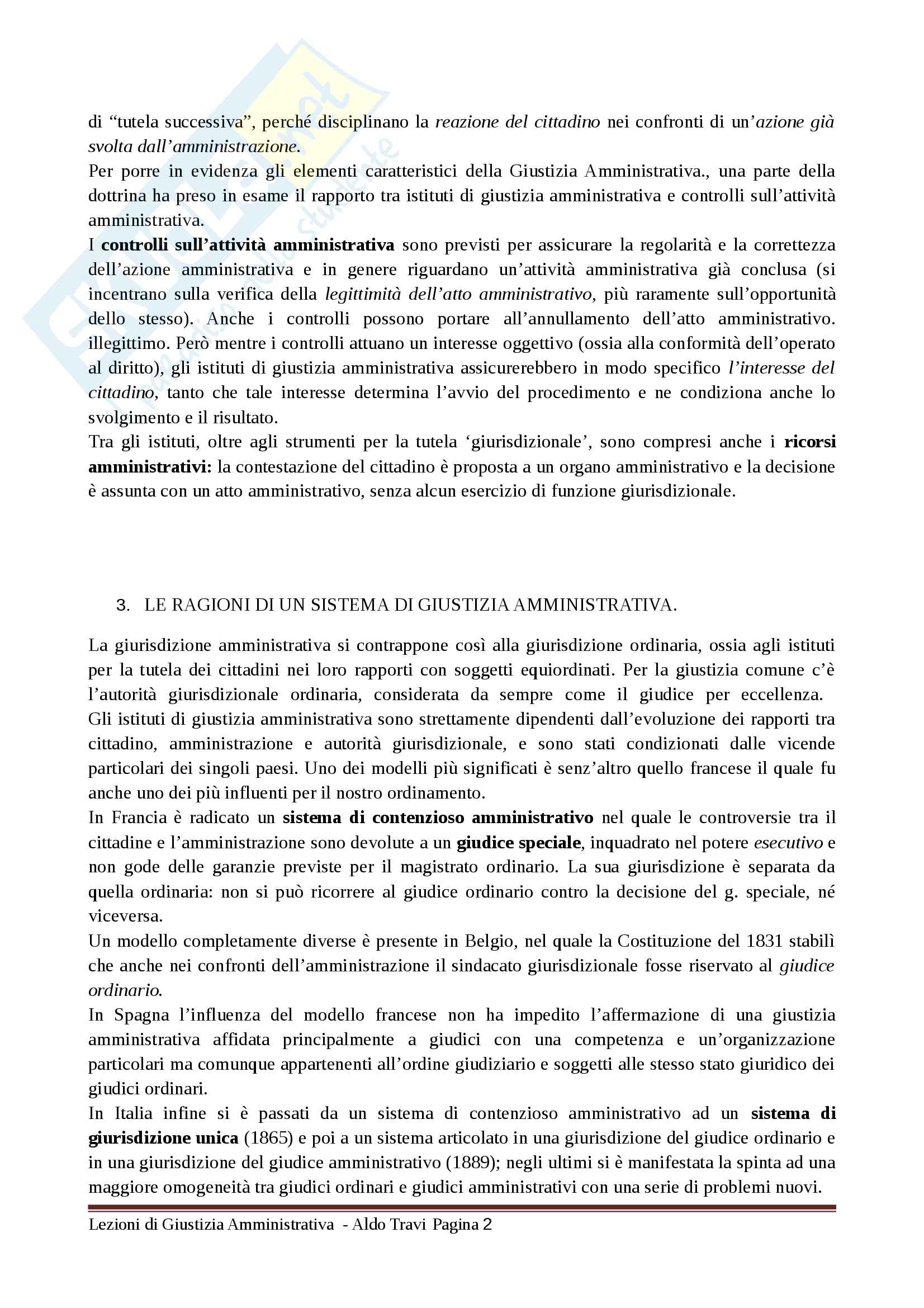 di “tutela successiva”, perché disciplinano la reazione del cittadino nei confronti di un’azione già svolta dall’amministrazione.
Per porre in evidenza gli elementi caratteristici della Giustizia Amministrativa., una parte della dottrina ha preso in esame il rapporto tra istituti di giustizia amministrativa e controlli sull’attività amministrativa.
I controlli sull’attività amministrativa sono previsti per assicurare la regolarità e la correttezza dell’azione amministrativa e in genere riguardano un’attività amministrativa già conclusa (si incentrano sulla verifica della legittimità dell’atto amministrativo, più raramente sull’opportunità dello stesso). Anche i controlli possono portare all’annullamento dell’atto amministrativo. illegittimo. Però mentre i controlli attuano un interesse oggettivo (ossia alla conformità dell’operato al diritto), gli istituti di giustizia amministrativa assicurerebbero in modo specifico l’interesse del cittadino, tanto che tale interesse determina l’avvio del procedimento e ne condiziona anche lo svolgimento e il risultato.
Tra gli istituti, oltre agli strumenti per la tutela ‘giurisdizionale’, sono compresi anche i ricorsi amministrativi: la contestazione del cittadino è proposta a un organo amministrativo e la decisione è assunta con un atto amministrativo, senza alcun esercizio di funzione giurisdizionale.

3. LE RAGIONI DI UN SISTEMA DI GIUSTIZIA AMMINISTRATIVA.

La giurisdizione amministrativa si contrappone così alla giurisdizione ordinaria, ossia agli istituti per la tutela dei cittadini nei loro rapporti con soggetti equiordinati. Per la giustizia comune c’è l’autorità giurisdizionale ordinaria, considerata da sempre come il giudice per eccellenza.
Gli istituti di giustizia amministrativa sono strettamente dipendenti dall’evoluzione dei rapporti tra cittadino, amministrazione e autorità giurisdizionale, e sono stati condizionati dalle vicende particolari dei singoli paesi. Uno dei modelli più significati è senz’altro quello francese il quale fu anche uno dei più influenti per il nostro ordinamento.
In Francia è radicato un sistema di contenzioso amministrativo nel quale le controversie tra il cittadine e l’amministrazione sono devolute a un giudice speciale, inquadrato nel potere esecutivo e non gode delle garanzie previste per il magistrato ordinario. La sua giurisdizione è separata da quella ordinaria: non si può ricorrere al giudice ordinario contro la decisione del g. speciale, né viceversa.
Un modello completamente diverse è presente in Belgio, nel quale la Costituzione del 1831 stabilì che anche nei confronti dell’amministrazione il sindacato giurisdizionale fosse riservato al giudice ordinario.
In Spagna l’influenza del modello francese non ha impedito l’affermazione di una giustizia amministrativa affidata principalmente a giudici con una competenza e un’organizzazione particolari ma comunque appartenenti all’ordine giudiziario e soggetti alle stesso stato giuridico dei giudici ordinari.
In Italia infine si è passati da un sistema di contenzioso amministrativo ad un sistema di giurisdizione unica (1865) e poi a un sistema articolato in una giurisdizione del giudice ordinario e in una giurisdizione del giudice amministrativo (1889); negli ultimi si è manifestata la spinta ad una maggiore omogeneità tra giudici ordinari e giudici amministrativi con una serie di problemi nuovi.

Lezioni di Giustizia Amministrativa - Aldo Travi Pagina 2